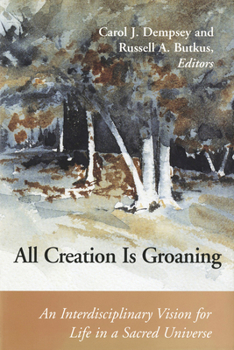 Carol J. Dempsey and Russell A. Butkus, Editors

All Creation Is Groaning

An Interdisciplinary Vision for Life in a Sacred Universe